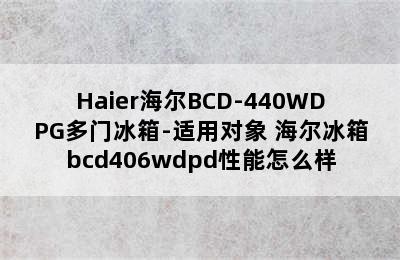 Haier海尔BCD-440WDPG多门冰箱-适用对象 海尔冰箱bcd406wdpd性能怎么样